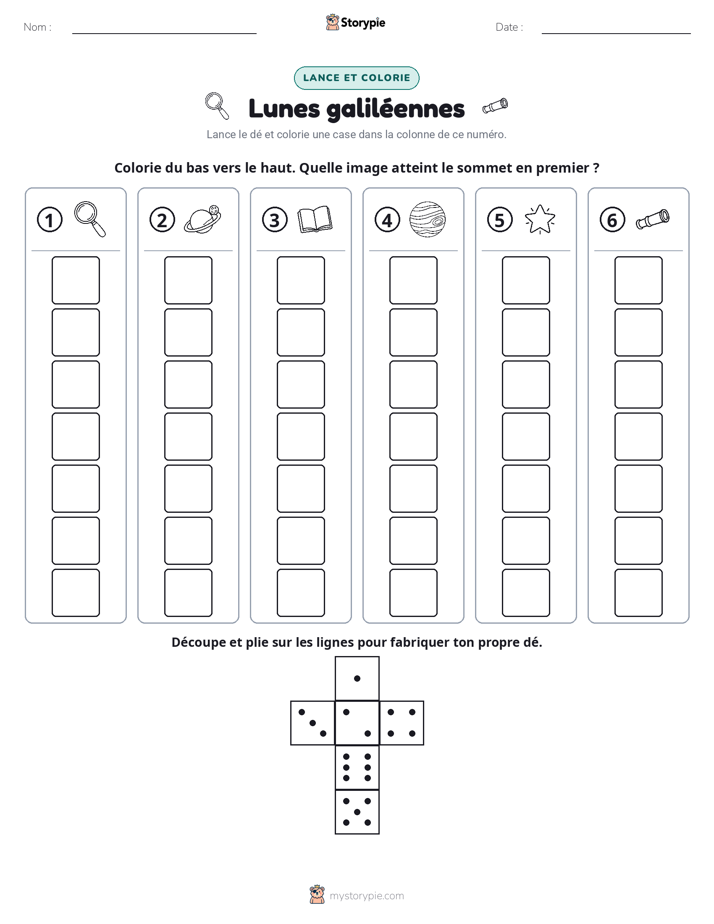 Nom : ____ Storypie Date : ____

LANCE ET COLORIE

Lunes galiléennes

Lance le dé et colorie une case dans la colonne de ce numéro.

Colorie du bas vers le haut. Quelle image atteint le sommet en premier ?

1

2

3

4

5

6

Découpe et plie sur les lignes pour fabriquer ton propre dé.

mystorypie.com